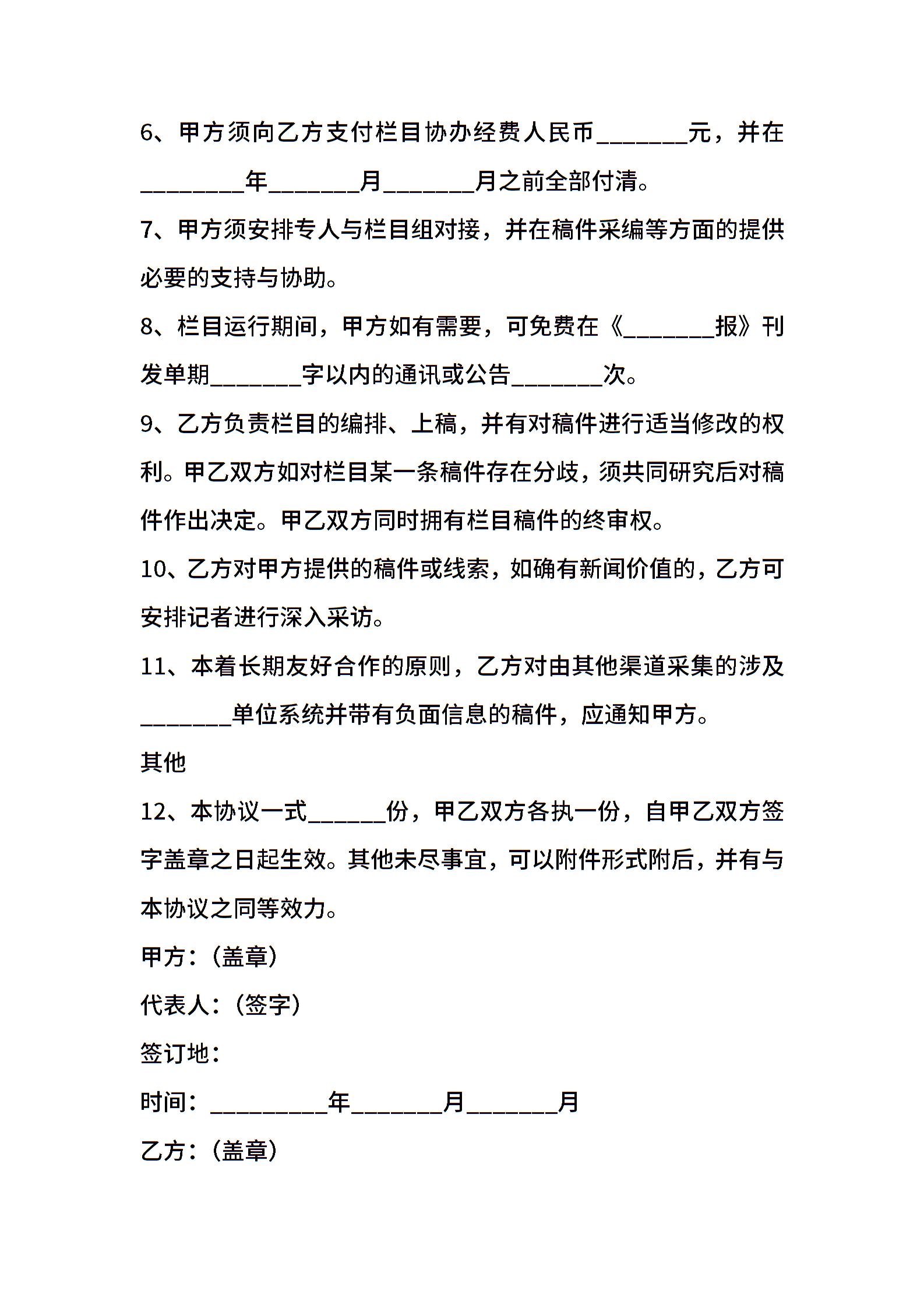 6、甲方须向乙方支付栏目协办经费人民币_______元，并在________年_______月_______月之前全部付清。

7、甲方须安排专人与栏目组对接，并在稿件采编等方面的提供必要的支持与协助。

8、栏目运行期间，甲方如有需要，可免费在《_______报》刊发单期_______字以内的通讯或公告_______次。

9、乙方负责栏目的编排、上稿，并有对稿件进行适当修改的权利。甲乙双方如对栏目某一条稿件存在分歧，须共同研究后对稿件作出决定。甲乙双方同时拥有栏目稿件的终审权。

10、乙方对甲方提供的稿件或线索，如确有新闻价值的，乙方可安排记者进行深入采访。

11、本着长期友好合作的原则，乙方对由其他渠道采集的涉及_______单位系统并带有负面信息的稿件，应通知甲方。

其他

12、本协议一式______份，甲乙双方各执一份，自甲乙双方签字盖章之日起生效。其他未尽事宜，可以附件形式附后，并有与本协议之同等效力。

甲方：(盖章)

代表人：(签字)

签订地：

时间：_________年_______月_______月

乙方：(盖章)